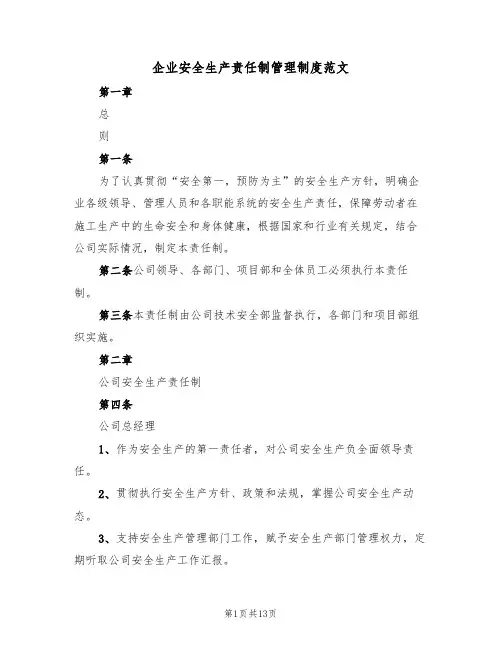 企业安全生产责任制管理制度范文

第一章

总

则

第一条

为了认真贯彻“安全第一，预防为主”的安全生产方针，明确企业各级领导、管理人员和各职能系统的安全生产责任，保障劳动者在施工生产中的生命安全和身体健康，根据国家和行业有关规定，结合公司实际情况，制定本责任制。

第二条公司领导、各部门、项目部和全体员工必须执行本责任制。

第三条本责任制由公司技术安全部监督执行，各部门和项目部组织实施。

第二章

公司安全生产责任制

第四条

公司总经理

1、作为安全生产的第一责任者，对公司安全生产负全面领导责任。

2、贯彻执行安全生产方针、政策和法规，掌握公司安全生产动态。

3、支持安全生产管理部门工作，赋予安全生产部门管理权力，定期听取公司安全生产工作汇报。

第1页共13页